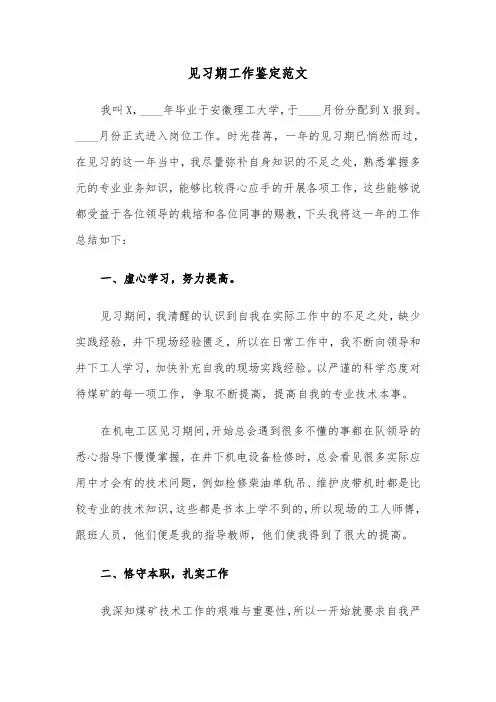 见习期工作鉴定范文

我叫X，____年毕业于安徽理工大学，于____月份分配到X报到。____月份正式进入岗位工作。时光荏苒，一年的见习期已悄然而过，在见习的这一年当中，我尽量弥补自身知识的不足之处，熟悉掌握多元的专业业务知识，能够比较得心应手的开展各项工作，这些能够说都受益于各位领导的栽培和各位同事的赐教，下头我将这一年的工作总结如下：

一、虚心学习，努力提高。

见习期间，我清醒的认识到自我在实际工作中的不足之处，缺少实践经验，井下现场经验匮乏，所以在日常工作中，我不断向领导和井下工人学习，加快补充自我的现场实践经验。以严谨的科学态度对待煤矿的每一项工作，争取不断提高，提高自我的专业技术本事。

在机电工区见习期间，开始总会遇到很多不懂的事都在队领导的悉心指导下慢慢掌握，在井下机电设备检修时，总会看见很多实际应用中才会有的技术问题，例如检修柴油单轨吊、维护皮带机时都是比较专业的技术知识，这些都是书本上学不到的，所以现场的工人师傅，跟班人员，他们便是我的指导教师，他们使我得到了很大的提高。

二、恪守本职，扎实工作

我深知煤矿技术工作的艰难与重要性，所以一开始就要求自我严